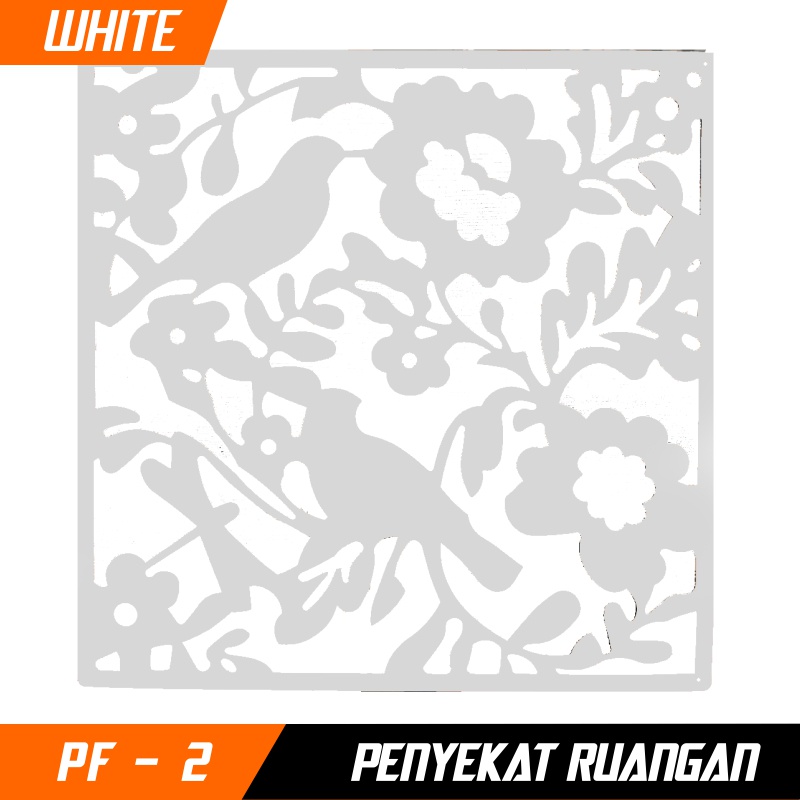 WHITE

PF - 2

PENYEKAT RUANGAN